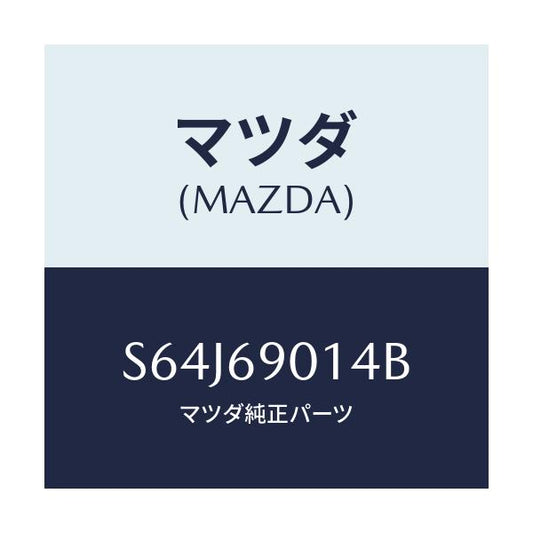 マツダ
(MAZDA)

S64J69014B
マツダ純正パーツ